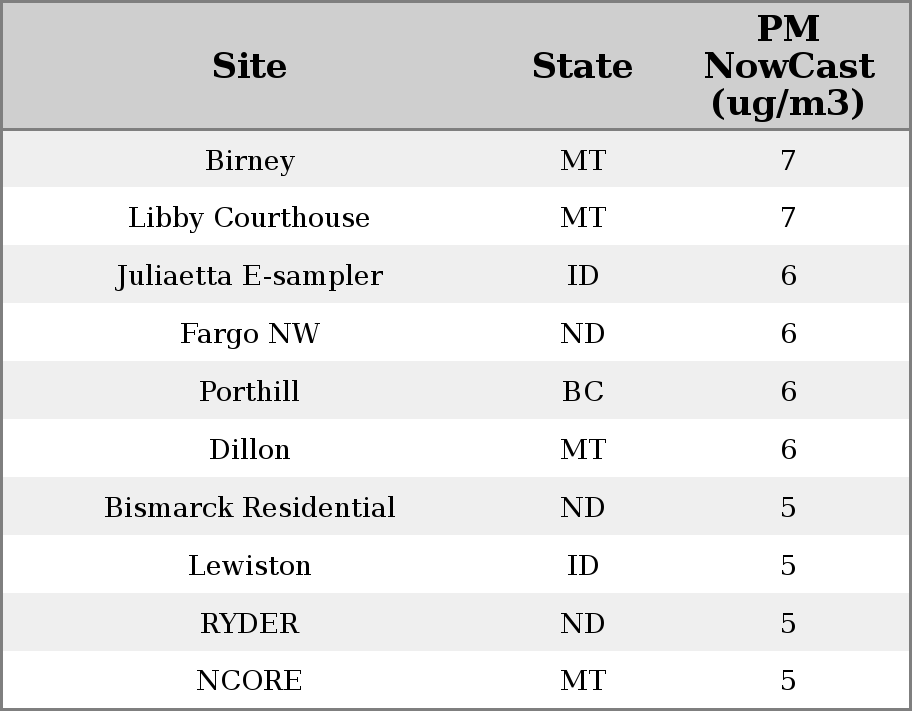 | Site | State | PM NowCast (ug/m3) |
|---|---|---|
| Birney | MT | 7 |
| Libby Courthouse | MT | 7 |
| Juliaetta E-sampler | ID | 6 |
| Fargo NW | ND | 6 |
| Porthill | BC | 6 |
| Dillon | MT | 6 |
| Bismarck Residential | ND | 5 |
| Lewiston | ID | 5 |
| RYDER | ND | 5 |
| NCORE | MT | 5 |